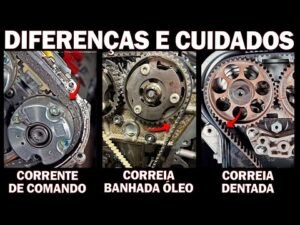 DIFERENÇAS E CUIDADOS

CORRENTE DE COMANDO

CORREIA BANHADA ÓLEO

CORREIA DENTADA